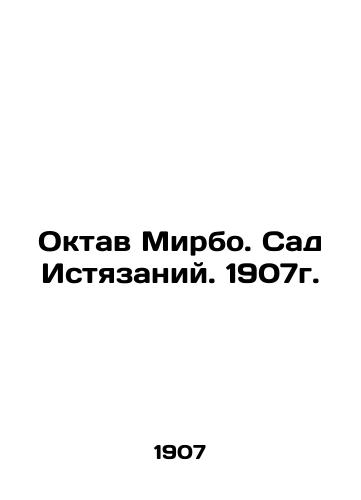 Октав Мирбо. Сад Истязаний. 1907г.

1907